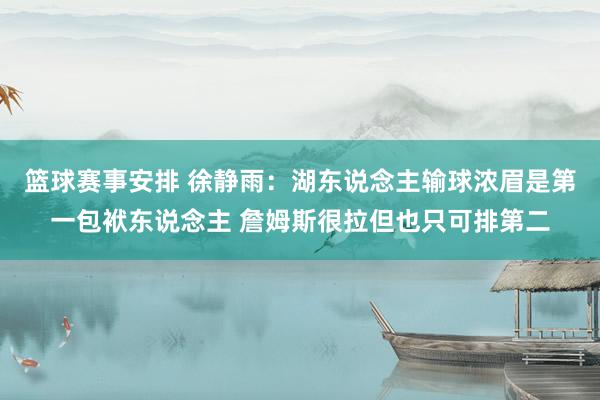 篮球赛事安排 徐静雨：湖东说念主输球浓眉是第一包袱东说念主 詹姆斯很拉但也只可排第二